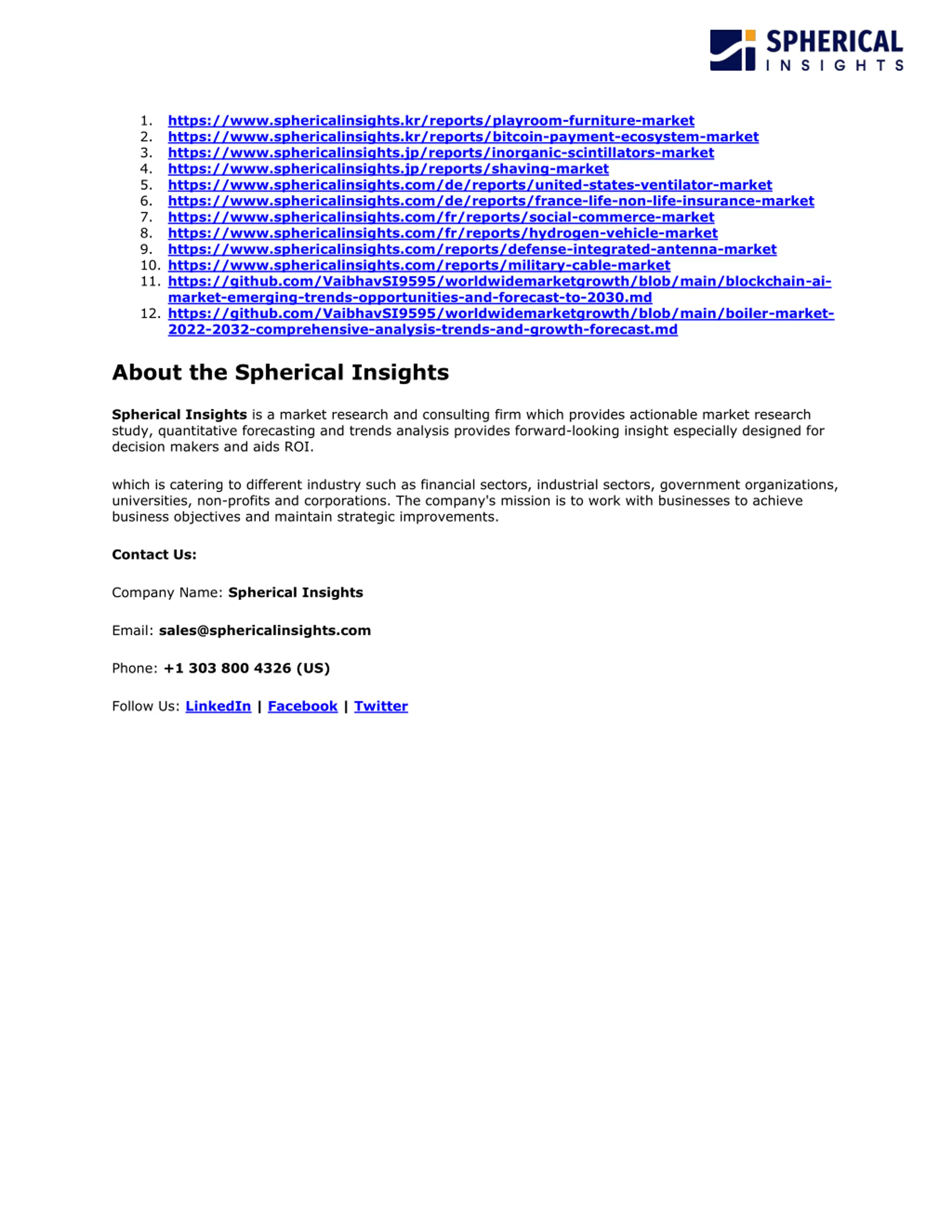 SPHERICAL
INSIGHTS

1. https://www.sphericalinsights.kr/reports/playroom-furniture-market
2. https://www.sphericalinsights.kr/reports/bitcoin-payment-ecosystem-market
3. https://www.sphericalinsights.jp/reports/inorganic-scintillators-market
4. https://www.sphericalinsights.jp/reports/shaving-market
5. https://www.sphericalinsights.com/de/reports/united-states-ventilator-market
6. https://www.sphericalinsights.com/de/reports/france-life-non-life-insurance-market
7. https://www.sphericalinsights.com/fr/reports/social-commerce-market
8. https://www.sphericalinsights.com/fr/reports/hydrogen-vehicle-market
9. https://www.sphericalinsights.com/reports/defense-integrated-antenna-market
10. https://www.sphericalinsights.com/reports/military-cable-market
11. https://github.com/VaibhavSI9595/worldwidemarketgrowth/blob/main/blockchain-ai-market-emerging-trends-opportunities-and-forecast-to-2030.md
12. https://github.com/VaibhavSI9595/worldwidemarketgrowth/blob/main/boiler-market-2022-2032-comprehensive-analysis-trends-and-growth-forecast.md

About the Spherical Insights

Spherical Insights is a market research and consulting firm which provides actionable market research study, quantitative forecasting and trends analysis provides forward-looking insight especially designed for decision makers and aids ROI.

which is catering to different industry such as financial sectors, industrial sectors, government organizations, universities, non-profits and corporations. The company's mission is to work with businesses to achieve business objectives and maintain strategic improvements.

Contact Us:

Company Name: Spherical Insights

Email: sales@sphericalinsights.com

Phone: +1 303 800 4326 (US)

Follow Us: LinkedIn | Facebook | Twitter